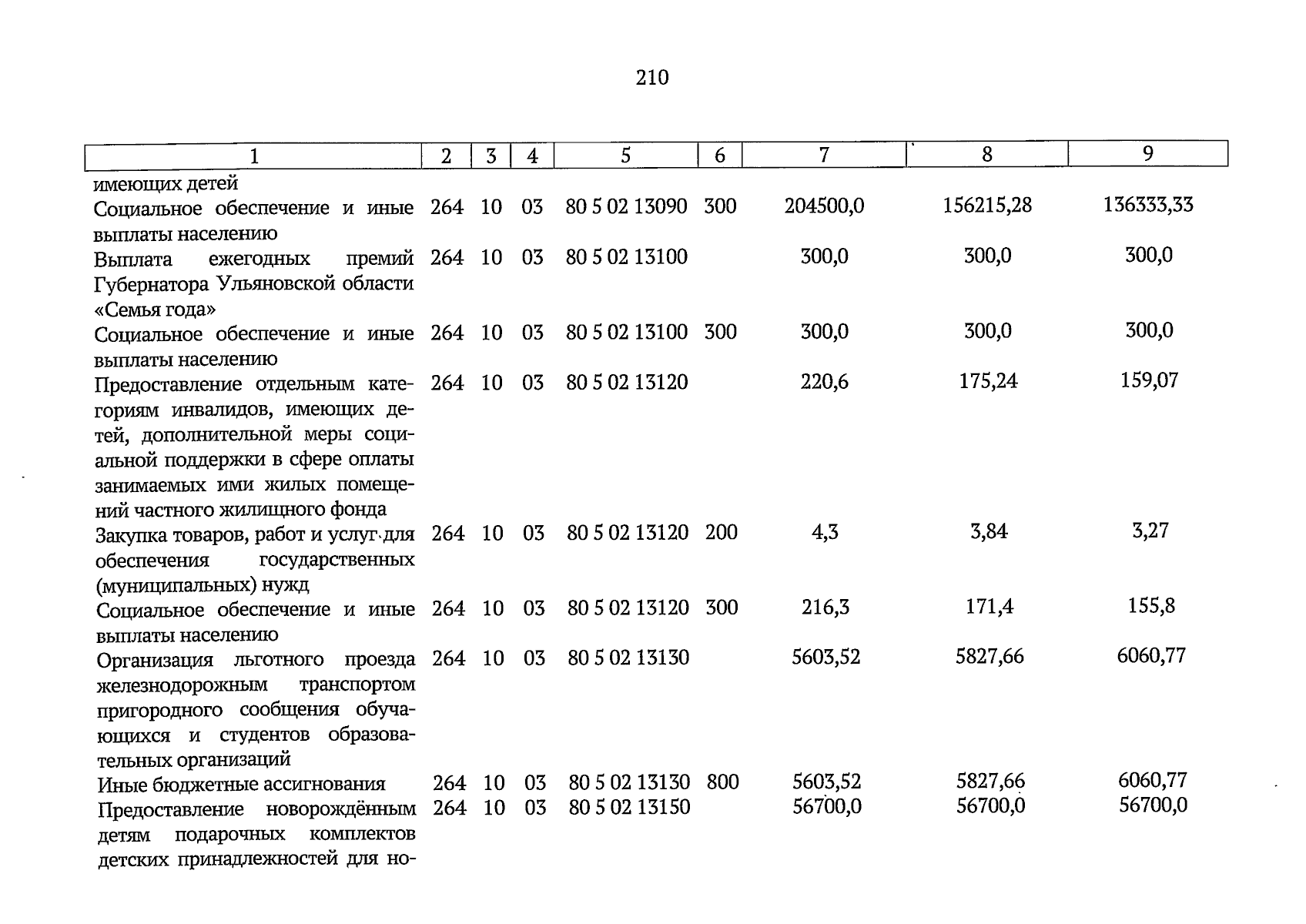 210

| 1 | 2 | 3 | 4 | 5 | 6 | 7 | 8 | 9 |
|---|---|---|---|---|---|---|---|---|
| имеющих детей | | | | | | | | |
| Социальное обеспечение и иные выплаты населению | 264 | 10 | 03 | 80 5 02 13090 | 300 | 204500,0 | 156215,28 | 136333,33 |
| Выплата ежегодных премий Губернатора Ульяновской области «Семья года» | 264 | 10 | 03 | 80 5 02 13100 | | 300,0 | 300,0 | 300,0 |
| Социальное обеспечение и иные выплаты населению | 264 | 10 | 03 | 80 5 02 13100 | 300 | 300,0 | 300,0 | 300,0 |
| Предоставление отдельным категориям инвалидов, имеющих детей, дополнительной меры социальной поддержки в сфере оплаты занимаемых ими жилых помещений частного жилищного фонда | 264 | 10 | 03 | 80 5 02 13120 | | 220,6 | 175,24 | 159,07 |
| Закупка товаров, работ и услуг для обеспечения государственных (муниципальных) нужд | 264 | 10 | 03 | 80 5 02 13120 | 200 | 4,3 | 3,84 | 3,27 |
| Социальное обеспечение и иные выплаты населению | 264 | 10 | 03 | 80 5 02 13120 | 300 | 216,3 | 171,4 | 155,8 |
| Организация льготного проезда железнодорожным транспортом пригородного сообщения обучающихся и студентов образовательных организаций | 264 | 10 | 03 | 80 5 02 13130 | | 5603,52 | 5827,66 | 6060,77 |
| Иные бюджетные ассигнования | 264 | 10 | 03 | 80 5 02 13130 | 800 | 5603,52 | 5827,66 | 6060,77 |
| Предоставление новорождённым детям подарочных комплектов детских принадлежностей для но- | 264 | 10 | 03 | 80 5 02 13150 | | 56700,0 | 56700,0 | 56700,0 |